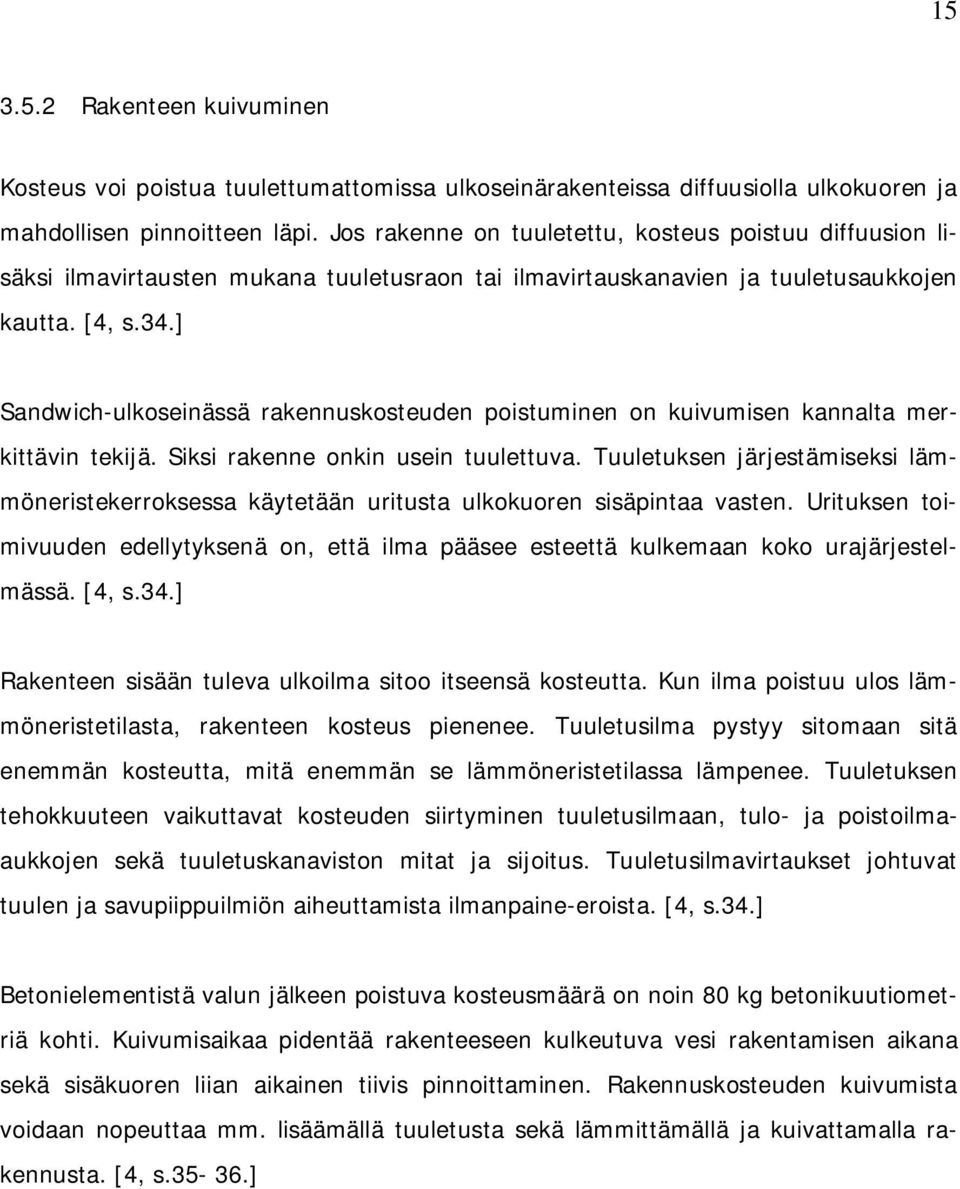 15

3.5.2 Rakenteen kuivuminen

Kosteus voi poistua tuulettumattomissa ulkoseinärakenteissa diffuusiolla ulkokuoren ja mahdollisen pinnoitteen läpi. Jos rakenne on tuuletettu, kosteus poistuu diffuusion lisäksi ilmavirtausten mukana tuuletusraon tai ilmavirtauskanavien ja tuuletusaukkojen kautta. [4, s.34.]

Sandwich-ulkoseinässä rakennuskosteuden poistuminen on kuivumisen kannalta merkittävin tekijä. Siksi rakenne onkin usein tuulettuva. Tuuletuksen järjestämiseksi lämmöneristekerroksessa käytetään uritusta ulkokuoren sisäpintaa vasten. Urituksen toimivuuden edellytyksenä on, että ilma pääsee esteettä kulkemaan koko urajärjestelmässä. [4, s.34.]

Rakenteen sisään tuleva ulkoilma sitoo itseensä kosteutta. Kun ilma poistuu ulos lämmöneristetilasta, rakenteen kosteus pienenee. Tuuletusilma pystyy sitomaan sitä enemmän kosteutta, mitä enemmän se lämmöneristetilassa lämpenee. Tuuletuksen tehokkuuteen vaikuttavat kosteuden siirtyminen tuuletusilmaan, tulo- ja poistoilmaaukkojen sekä tuuletuskanaviston mitat ja sijoitus. Tuuletusilmavirtaukset johtuvat tuulen ja savupiippuilmiön aiheuttamista ilmanpaine-eroista. [4, s.34.]

Betonielementistä valun jälkeen poistuva kosteusmäärä on noin 80 kg betonikuutiometriä kohti. Kuivumisaikaa pidentää rakenteeseen kulkeutuva vesi rakentamisen aikana sekä sisäkuoren liian aikainen tiivis pinnoittaminen. Rakennuskosteuden kuivumista voidaan nopeuttaa mm. lisäämällä tuuletusta sekä lämmittämällä ja kuivattamalla rakennusta. [4, s.35- 36.]